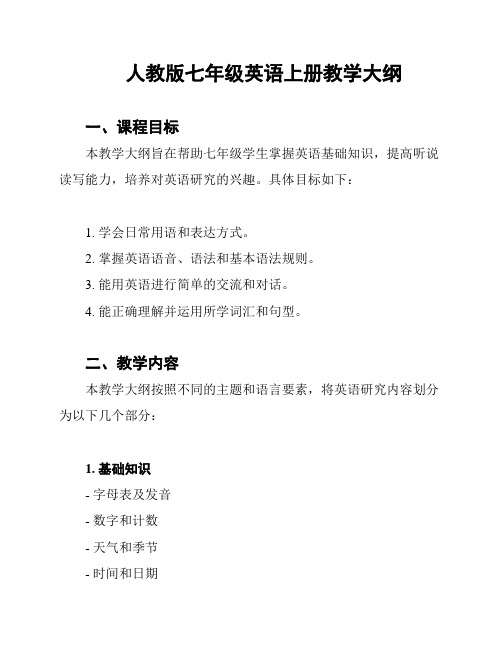 人教版七年级英语上册教学大纲

一、课程目标

本教学大纲旨在帮助七年级学生掌握英语基础知识，提高听说读写能力，培养对英语研究的兴趣。具体目标如下：

1. 学会日常用语和表达方式。
2. 掌握英语语音、语法和基本语法规则。
3. 能用英语进行简单的交流和对话。
4. 能正确理解并运用所学词汇和句型。

二、教学内容

本教学大纲按照不同的主题和语言要素，将英语研究内容划分为以下几个部分：

1. 基础知识
- 字母表及发音
- 数字和计数
- 天气和季节
- 时间和日期